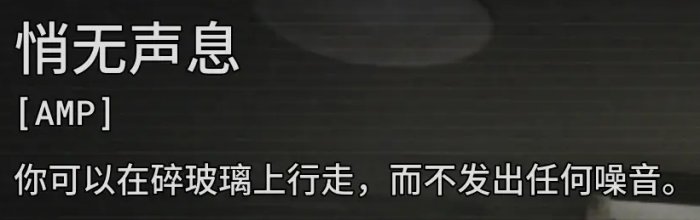 悄无声息
[AMP]
你可以在碎玻璃上行走，而不发出任何噪音。